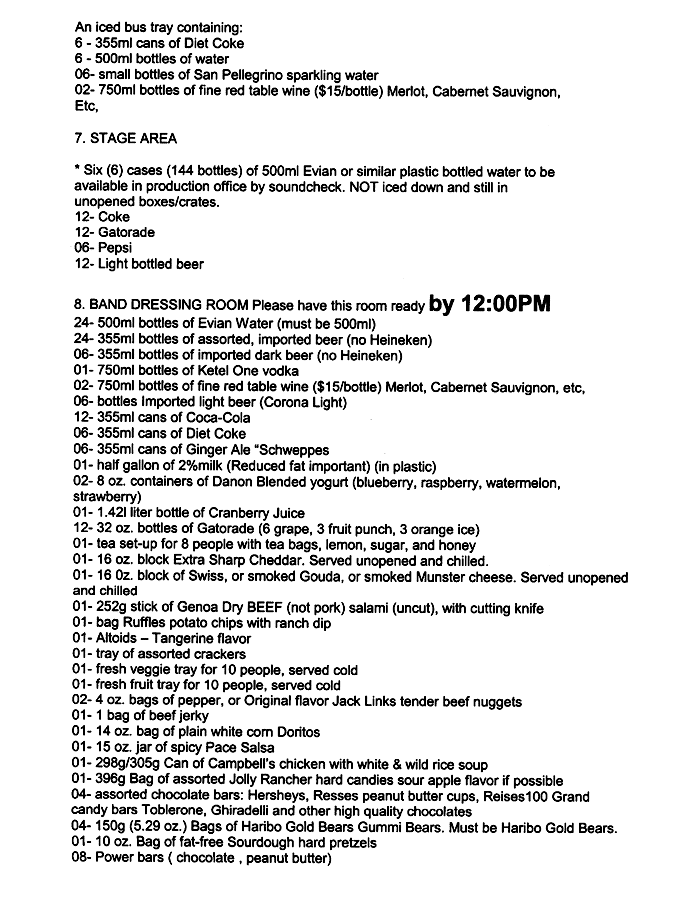 An iced bus tray containing:
6 - 355ml cans of Diet Coke
6 - 500ml bottles of water
06- small bottles of San Pellegrino sparkling water
02- 750ml bottles of fine red table wine ($15/bottle) Merlot, Cabernet Sauvignon, Etc,

7. STAGE AREA

* Six (6) cases (144 bottles) of 500ml Evian or similar plastic bottled water to be available in production office by soundcheck. NOT iced down and still in unopened boxes/crates.
12- Coke
12- Gatorade
06- Pepsi
12- Light bottled beer

8. BAND DRESSING ROOM Please have this room ready by 12:00PM
24- 500ml bottles of Evian Water (must be 500ml)
24- 355ml bottles of assorted, imported beer (no Heineken)
06- 355ml bottles of imported dark beer (no Heineken)
01- 750ml bottles of Ketel One vodka
02- 750ml bottles of fine red table wine ($15/bottle) Merlot, Cabernet Sauvignon, etc,
06- bottles Imported light beer (Corona Light)
12- 355ml cans of Coca-Cola
06- 355ml cans of Diet Coke
06- 355ml cans of Ginger Ale "Schweppes
01- half gallon of 2%milk (Reduced fat important) (in plastic)
02- 8 oz. containers of Danon Blended yogurt (blueberry, raspberry, watermelon, strawberry)
01- 1.42l liter bottle of Cranberry Juice
12- 32 oz. bottles of Gatorade (6 grape, 3 fruit punch, 3 orange ice)
01- tea set-up for 8 people with tea bags, lemon, sugar, and honey
01- 16 oz. block Extra Sharp Cheddar. Served unopened and chilled.
01- 16 0z. block of Swiss, or smoked Gouda, or smoked Munster cheese. Served unopened and chilled
01- 252g stick of Genoa Dry BEEF (not pork) salami (uncut), with cutting knife
01- bag Ruffles potato chips with ranch dip
01- Altoids – Tangerine flavor
01- tray of assorted crackers
01- fresh veggie tray for 10 people, served cold
01- fresh fruit tray for 10 people, served cold
02- 4 oz. bags of pepper, or Original flavor Jack Links tender beef nuggets
01- 1 bag of beef jerky
01- 14 oz. bag of plain white corn Doritos
01- 15 oz. jar of spicy Pace Salsa
01- 298g/305g Can of Campbell's chicken with white & wild rice soup
01- 396g Bag of assorted Jolly Rancher hard candies sour apple flavor if possible
04- assorted chocolate bars: Hersheys, Resses peanut butter cups, Reises100 Grand candy bars Toblerone, Ghiradelli and other high quality chocolates
04- 150g (5.29 oz.) Bags of Haribo Gold Bears Gummi Bears. Must be Haribo Gold Bears.
01- 10 oz. Bag of fat-free Sourdough hard pretzels
08- Power bars ( chocolate , peanut butter)